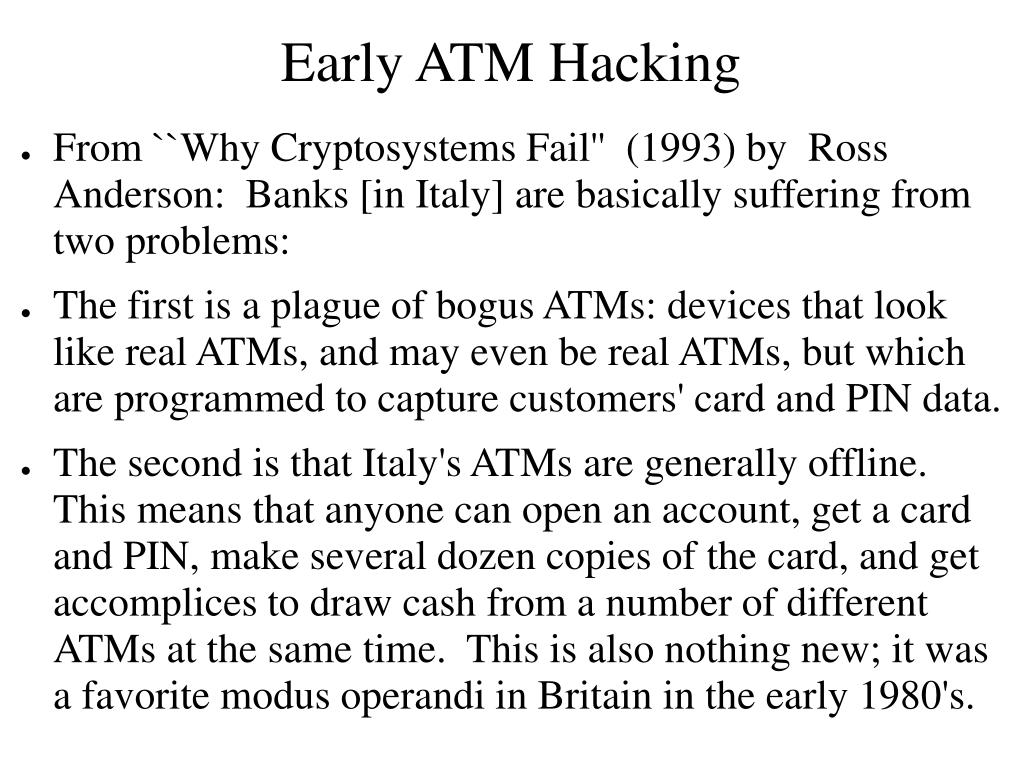 Early ATM Hacking

● From ``Why Cryptosystems Fail"  (1993) by  Ross Anderson:  Banks [in Italy] are basically suffering from two problems:

● The first is a plague of bogus ATMs: devices that look like real ATMs, and may even be real ATMs, but which are programmed to capture customers' card and PIN data.

● The second is that Italy's ATMs are generally offline. This means that anyone can open an account, get a card and PIN, make several dozen copies of the card, and get accomplices to draw cash from a number of different ATMs at the same time.  This is also nothing new; it was a favorite modus operandi in Britain in the early 1980's.